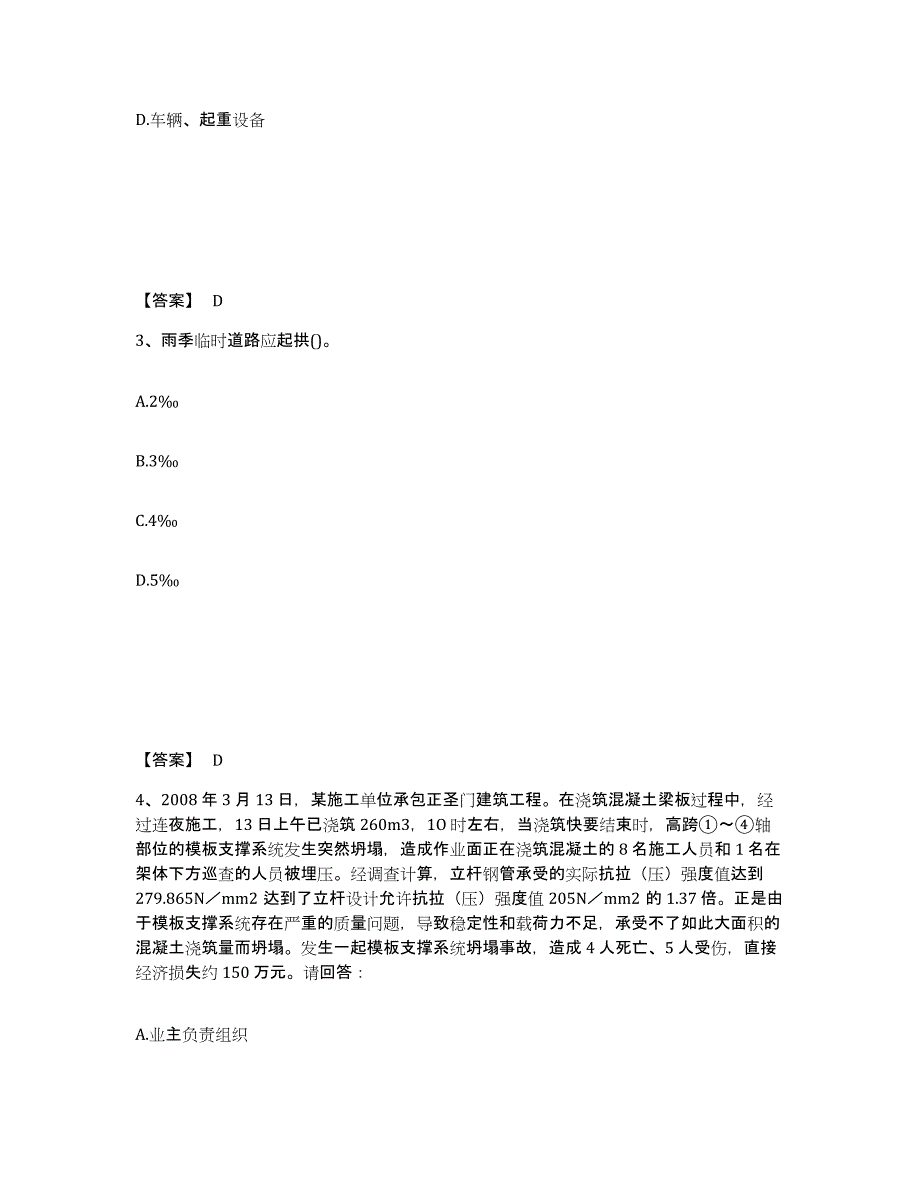 D.车辆、起重设备

【答案】 D

3、雨季临时道路应起拱()。

A.2‰

B.3‰

C.4‰

D.5‰

【答案】 D

4、2008 年 3 月 13 日，某施工单位承包正圣门建筑工程。在浇筑混凝土梁板过程中，经过连夜施工，13 日上午已浇筑 260m3，1O 时左右，当浇筑快要结束时，高跨①～④轴部位的模板支撑系统发生突然坍塌，造成作业面正在浇筑混凝土的 8 名施工人员和 1 名在架体下方巡查的人员被埋压。经调查计算，立杆钢管承受的实际抗拉（压）强度值达到 279.865N／mm2 达到了立杆设计允许抗拉（压）强度值 205N／mm2 的 1.37 倍。正是由于模板支撑系统存在严重的质量问题，导致稳定性和载荷力不足，承受不了如此大面积的混凝土浇筑量而坍塌。发生一起模板支撑系统坍塌事故，造成 4 人死亡、5 人受伤，直接经济损失约 150 万元。请回答：

A.业主负责组织